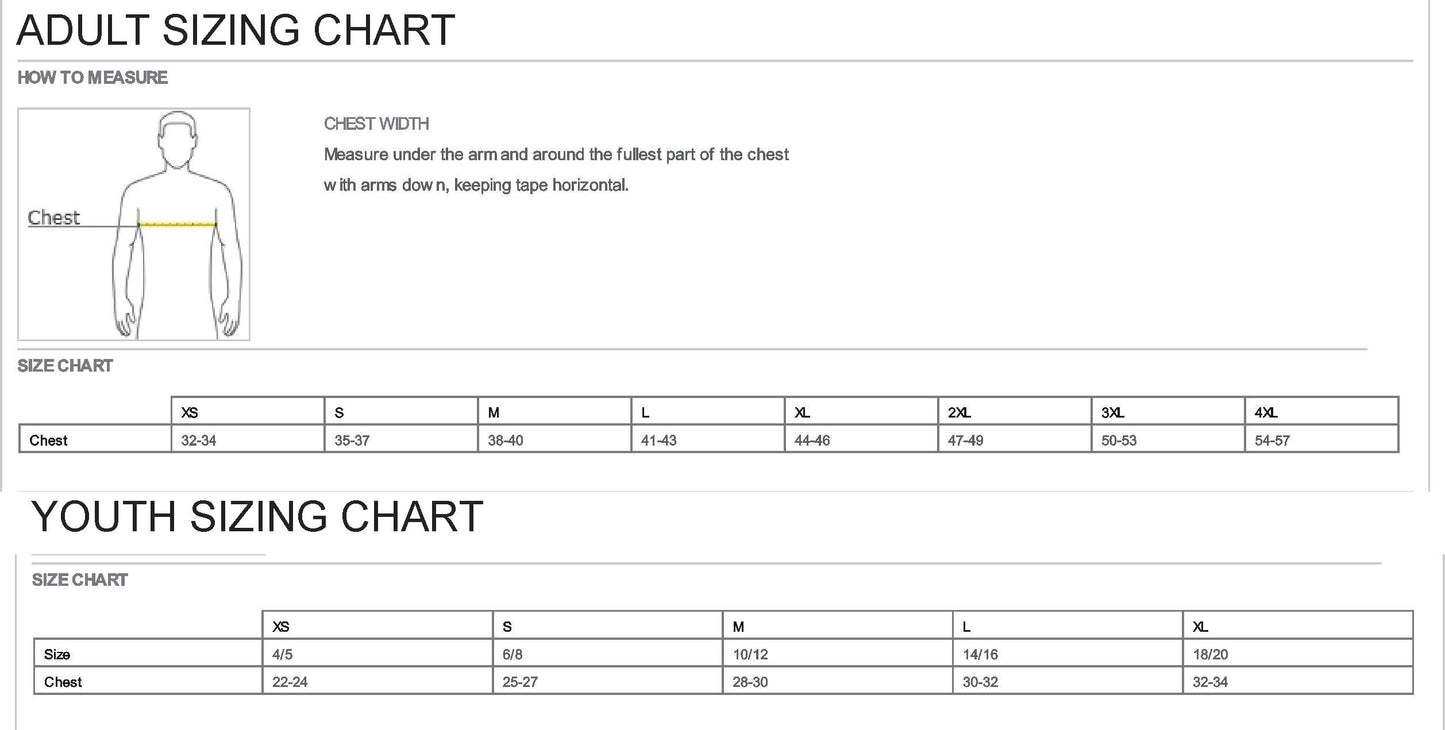 ADULT SIZING CHART

HOW TO MEASURE

Chest

CHEST WIDTH

Measure under the arm and around the fullest part of the chest with arms down, keeping tape horizontal.

SIZE CHART

| | XS | S | M | L | XL | 2XL | 3XL | 4XL |
|---|---|---|---|---|---|---|---|---|
| Chest | 32-34 | 35-37 | 38-40 | 41-43 | 44-46 | 47-49 | 50-53 | 54-57 |

YOUTH SIZING CHART

SIZE CHART

| | XS | S | M | L | XL |
|---|---|---|---|---|---|
| Size | 4/5 | 6/8 | 10/12 | 14/16 | 18/20 |
| Chest | 22-24 | 25-27 | 28-30 | 30-32 | 32-34 |